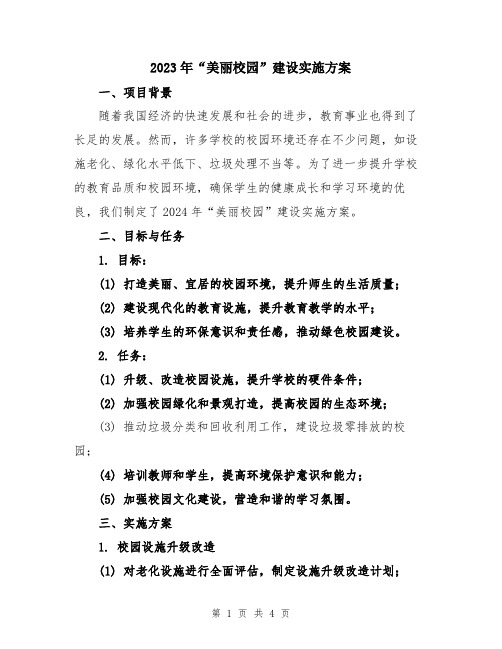 2023年“美丽校园”建设实施方案

一、项目背景

随着我国经济的快速发展和社会的进步，教育事业也得到了长足的发展。然而，许多学校的校园环境还存在不少问题，如设施老化、绿化水平低下、垃圾处理不当等。为了进一步提升学校的教育品质和校园环境，确保学生的健康成长和学习环境的优良，我们制定了2024年“美丽校园”建设实施方案。

二、目标与任务

1. 目标：

(1) 打造美丽、宜居的校园环境，提升师生的生活质量；

(2) 建设现代化的教育设施，提升教育教学的水平；

(3) 培养学生的环保意识和责任感，推动绿色校园建设。

2. 任务：

(1) 升级、改造校园设施，提升学校的硬件条件；

(2) 加强校园绿化和景观打造，提高校园的生态环境；

(3) 推动垃圾分类和回收利用工作，建设垃圾零排放的校园；

(4) 培训教师和学生，提高环境保护意识和能力；

(5) 加强校园文化建设，营造和谐的学习氛围。

三、实施方案

1. 校园设施升级改造

(1) 对老化设施进行全面评估，制定设施升级改造计划；

第 1 页 共 4 页